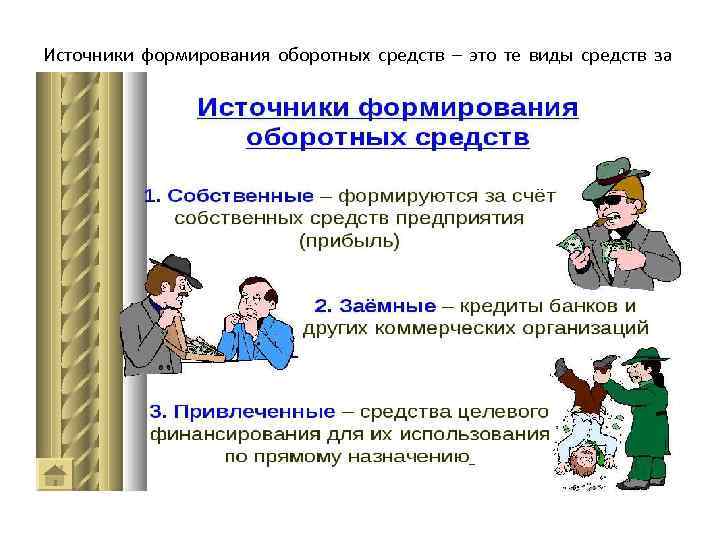 Источники формирования оборотных средств – это те виды средств за

Источники формирования оборотных средств

1. Собственные – формируются за счёт собственных средств предприятия (прибыль)

2. Заёмные – кредиты банков и других коммерческих организаций

3. Привлеченные – средства целевого финансирования для их использования по прямому назначению